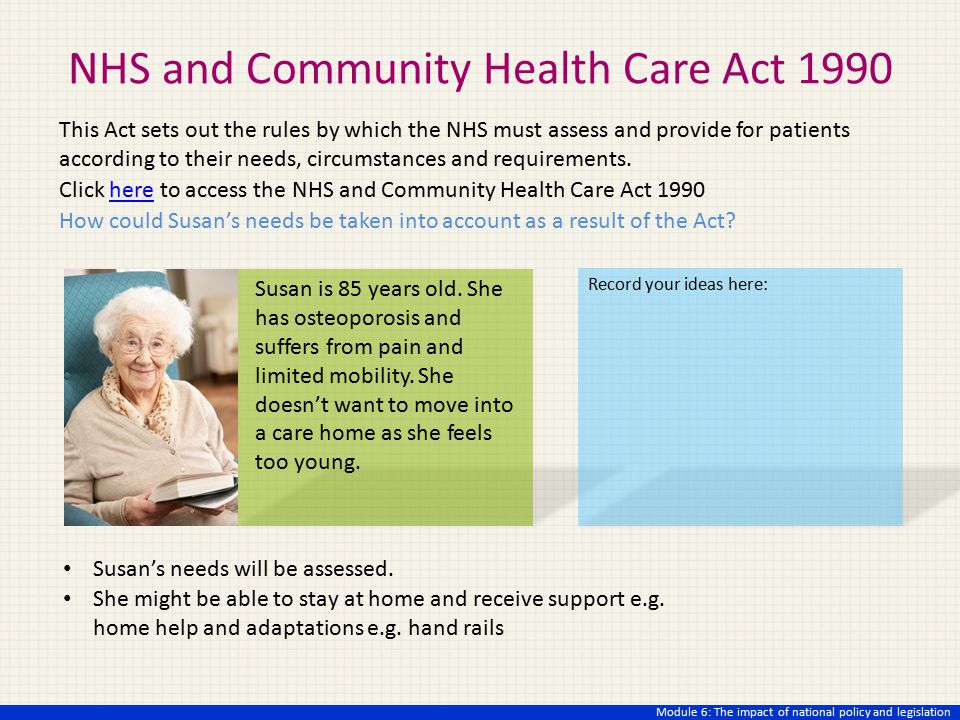 NHS and Community Health Care Act 1990

This Act sets out the rules by which the NHS must assess and provide for patients according to their needs, circumstances and requirements.

Click here to access the NHS and Community Health Care Act 1990

How could Susan's needs be taken into account as a result of the Act?

Susan is 85 years old. She has osteoporosis and suffers from pain and limited mobility. She doesn't want to move into a care home as she feels too young.

Record your ideas here:

• Susan's needs will be assessed.
• She might be able to stay at home and receive support e.g. home help and adaptations e.g. hand rails

Module 6: The impact of national policy and legislation